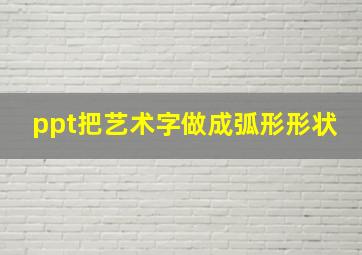 ppt把艺术字做成弧形形状